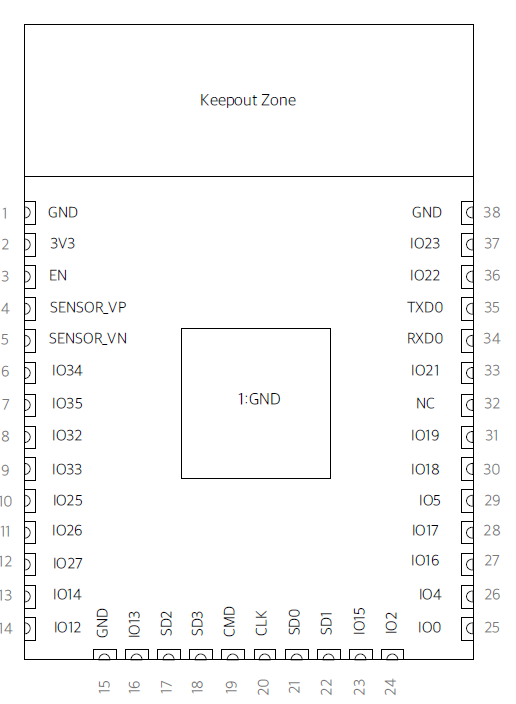 Keepout Zone

1 GND
2 3V3
3 EN
4 SENSOR_VP
5 SENSOR_VN
6 IO34
7 IO35
8 IO32
9 IO33
10 IO25
11 IO26
12 IO27
13 IO14
14 IO12

1:GND

GND 38
IO23 37
IO22 36
TXD0 35
RXD0 34
IO21 33
NC 32
IO19 31
IO18 30
IO5 29
IO17 28
IO16 27
IO4 26
IO0 25

GND 15
IO13 16
SD2 17
SD3 18
CMD 19
CLK 20
SD0 21
SD1 22
IO15 23
IO2 24